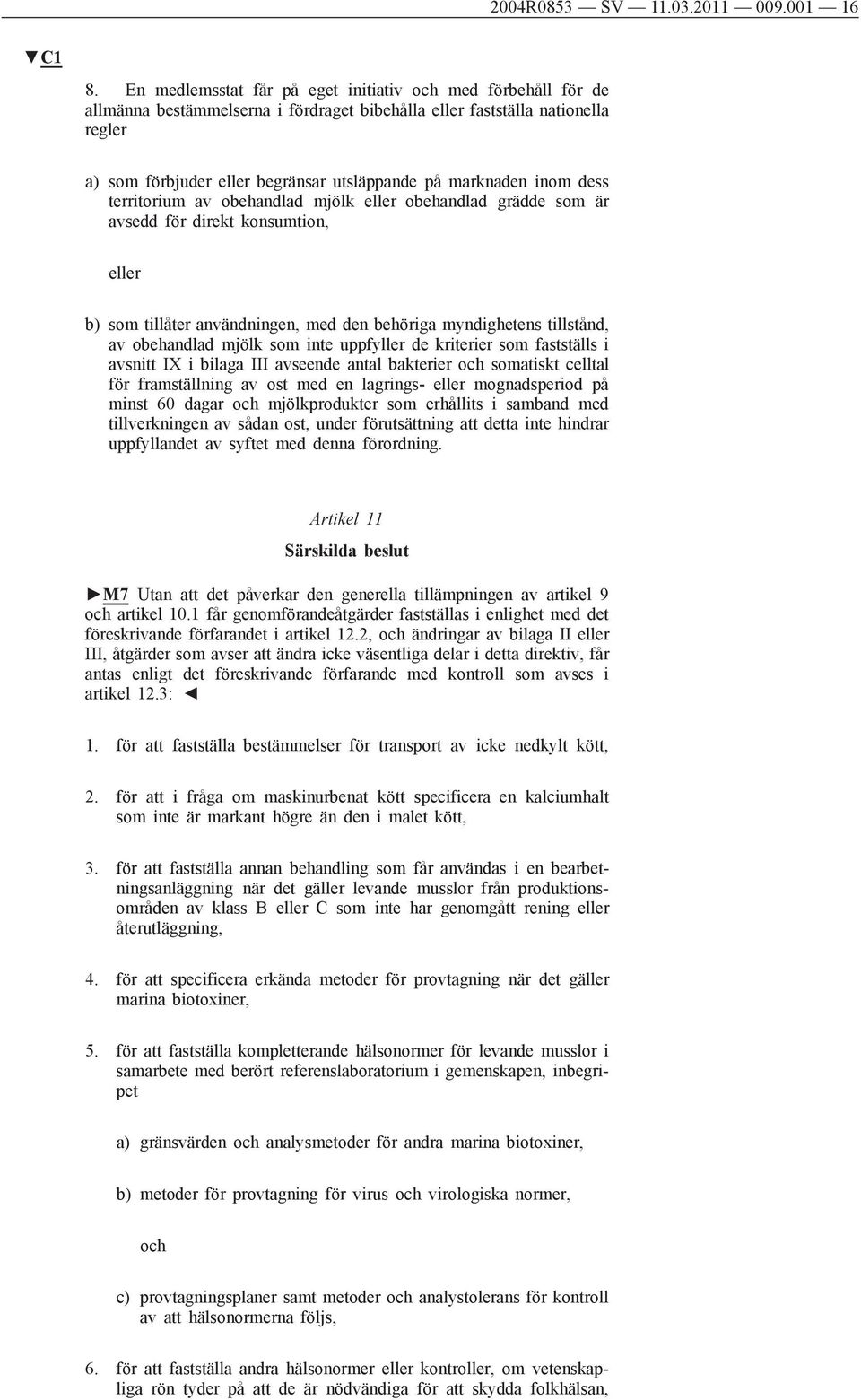 2004R0853 — SV — 11.03.2011 — 009.001 — 16

▼C1

8. En medlemsstat får på eget initiativ och med förbehåll för de allmänna bestämmelserna i fördraget bibehålla eller fastställa nationella regler

a) som förbjuder eller begränsar utsläppande på marknaden inom dess territorium av obehandlad mjölk eller obehandlad grädde som är avsedd för direkt konsumtion,

eller

b) som tillåter användningen, med den behöriga myndighetens tillstånd, av obehandlad mjölk som inte uppfyller de kriterier som fastställs i avsnitt IX i bilaga III avseende antal bakterier och somatiskt celltal för framställning av ost med en lagrings- eller mognadsperiod på minst 60 dagar och mjölkprodukter som erhållits i samband med tillverkningen av sådan ost, under förutsättning att detta inte hindrar uppfyllandet av syftet med denna förordning.

Artikel 11

Särskilda beslut

►M7 Utan att det påverkar den generella tillämpningen av artikel 9 och artikel 10.1 får genomförandeåtgärder fastställas i enlighet med det föreskrivande förfarandet i artikel 12.2, och ändringar av bilaga II eller III, åtgärder som avser att ändra icke väsentliga delar i detta direktiv, får antas enligt det föreskrivande förfarande med kontroll som avses i artikel 12.3: ◄

1. för att fastställa bestämmelser för transport av icke nedkylt kött,

2. för att i fråga om maskinurbenat kött specificera en kalciumhalt som inte är markant högre än den i malet kött,

3. för att fastställa annan behandling som får användas i en bearbetningsanläggning när det gäller levande musslor från produktionsområden av klass B eller C som inte har genomgått rening eller återutläggning,

4. för att specificera erkända metoder för provtagning när det gäller marina biotoxiner,

5. för att fastställa kompletterande hälsonormer för levande musslor i samarbete med berört referenslaboratorium i gemenskapen, inbegripet

a) gränsvärden och analysmetoder för andra marina biotoxiner,

b) metoder för provtagning för virus och virologiska normer,

och

c) provtagningsplaner samt metoder och analystolerans för kontroll av att hälsonormerna följs,

6. för att fastställa andra hälsonormer eller kontroller, om vetenskapliga rön tyder på att de är nödvändiga för att skydda folkhälsan,